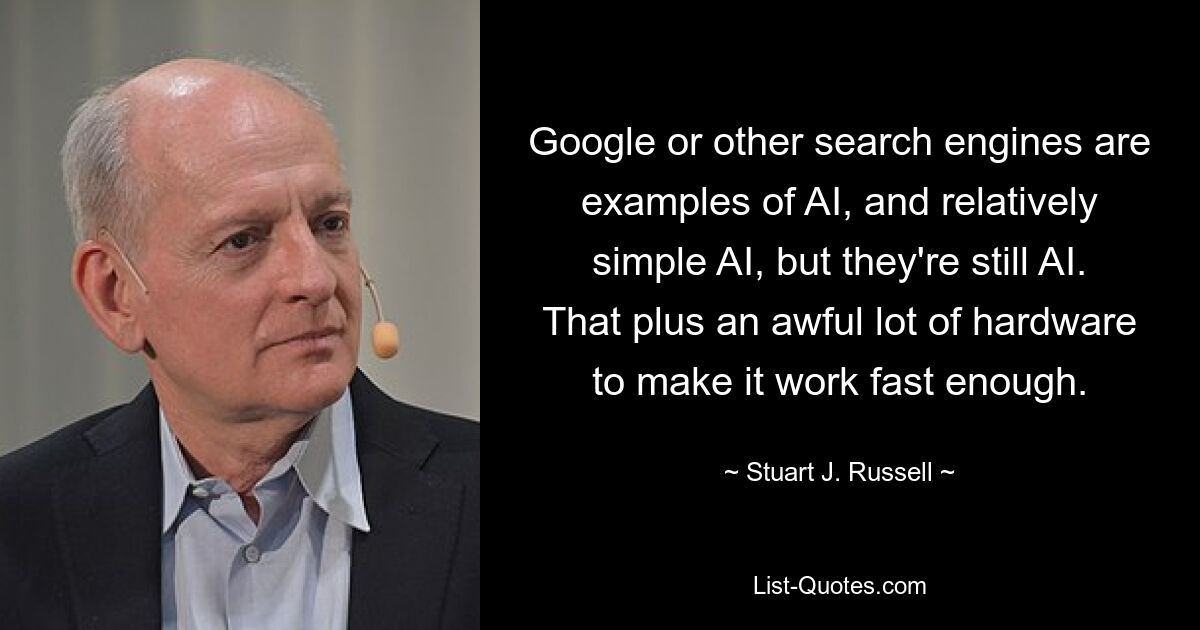 Google or other search engines are examples of AI, and relatively simple AI, but they're still AI. That plus an awful lot of hardware to make it work fast enough.

~ Stuart J. Russell ~

List-Quotes.com